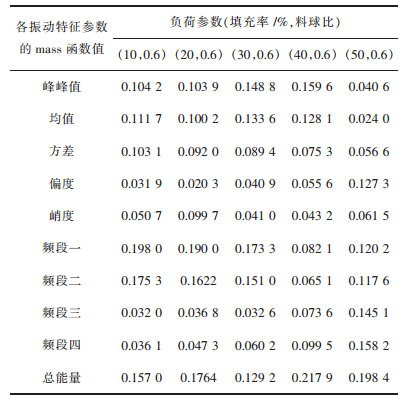 | 各振动特征参数的mass函数值 | 负荷参数(填充率/%,料球比) | | | | |
|---|---|---|---|---|---|
| | (10,0.6) | (20,0.6) | (30,0.6) | (40,0.6) | (50,0.6) |
| 峰峰值 | 0.104 2 | 0.103 9 | 0.148 8 | 0.159 6 | 0.040 6 |
| 均值 | 0.111 7 | 0.100 2 | 0.133 6 | 0.128 1 | 0.024 0 |
| 方差 | 0.103 1 | 0.092 0 | 0.089 4 | 0.075 3 | 0.056 6 |
| 偏度 | 0.031 9 | 0.020 3 | 0.040 9 | 0.055 6 | 0.127 3 |
| 峭度 | 0.050 7 | 0.099 7 | 0.041 0 | 0.043 2 | 0.061 5 |
| 频段一 | 0.198 0 | 0.190 0 | 0.173 3 | 0.082 1 | 0.120 2 |
| 频段二 | 0.175 3 | 0.1622 | 0.151 0 | 0.065 1 | 0.117 6 |
| 频段三 | 0.032 0 | 0.036 8 | 0.032 6 | 0.073 6 | 0.145 1 |
| 频段四 | 0.036 1 | 0.047 3 | 0.060 2 | 0.099 5 | 0.158 2 |
| 总能量 | 0.157 0 | 0.1764 | 0.129 2 | 0.217 9 | 0.198 4 |